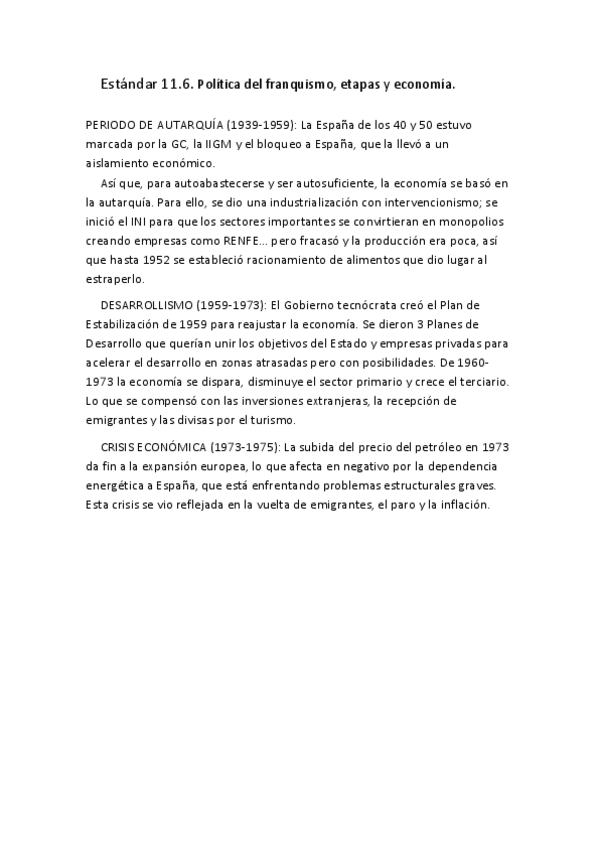 Estándar 11.6. Política del franquismo, etapas y economía.

PERIODO DE AUTARQUÍA (1939-1959): La España de los 40 y 50 estuvo marcada por la GC, la IIGM y el bloqueo a España, que la llevó a un aislamiento económico.

Así que, para autoabastecerse y ser autosuficiente, la economía se basó en la autarquía. Para ello, se dio una industrialización con intervencionismo; se inició el INI para que los sectores importantes se convirtieran en monopolios creando empresas como RENFE... pero fracasó y la producción era poca, así que hasta 1952 se estableció racionamiento de alimentos que dio lugar al estraperlo.

DESARROLLISMO (1959-1973): El Gobierno tecnócrata creó el Plan de Estabilización de 1959 para reajustar la economía. Se dieron 3 Planes de Desarrollo que querían unir los objetivos del Estado y empresas privadas para acelerar el desarrollo en zonas atrasadas pero con posibilidades. De 1960-1973 la economía se dispara, disminuye el sector primario y crece el terciario. Lo que se compensó con las inversiones extranjeras, la recepción de emigrantes y las divisas por el turismo.

CRISIS ECONÓMICA (1973-1975): La subida del precio del petróleo en 1973 da fin a la expansión europea, lo que afecta en negativo por la dependencia energética a España, que está enfrentando problemas estructurales graves. Esta crisis se vio reflejada en la vuelta de emigrantes, el paro y la inflación.